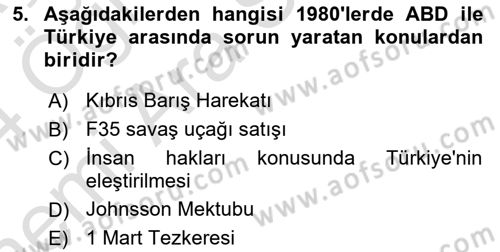 5. Aşağıdakilerden hangisi 1980'lerde ABD ile Türkiye arasında sorun yaratan konulardan biridir?

A) Kıbrıs Barış Harekatı
B) F35 savaş uçağı satışı
C) İnsan hakları konusunda Türkiye'nin eleştirilmesi
D) Johnsson Mektubu
E) 1 Mart Tezkeresi

www.aofsoru.com